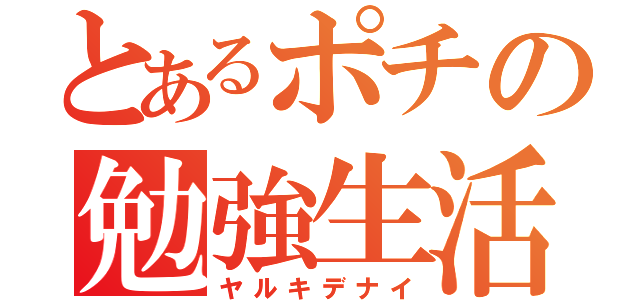 とあるポチの
勉強生活
ヤルキデナイ